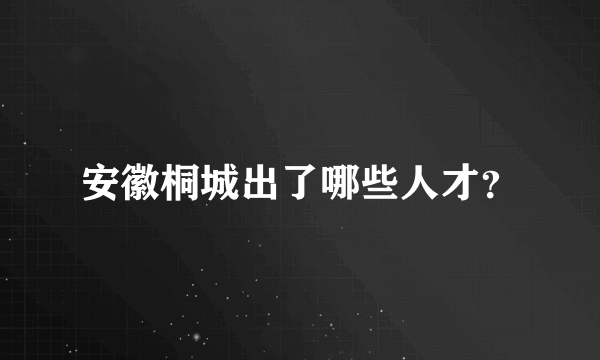 安徽桐城出了哪些人才?